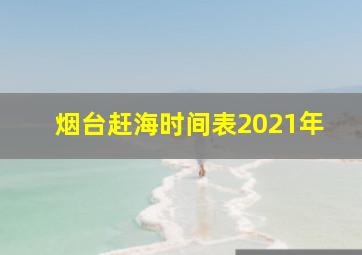 烟台赶海时间表2021年